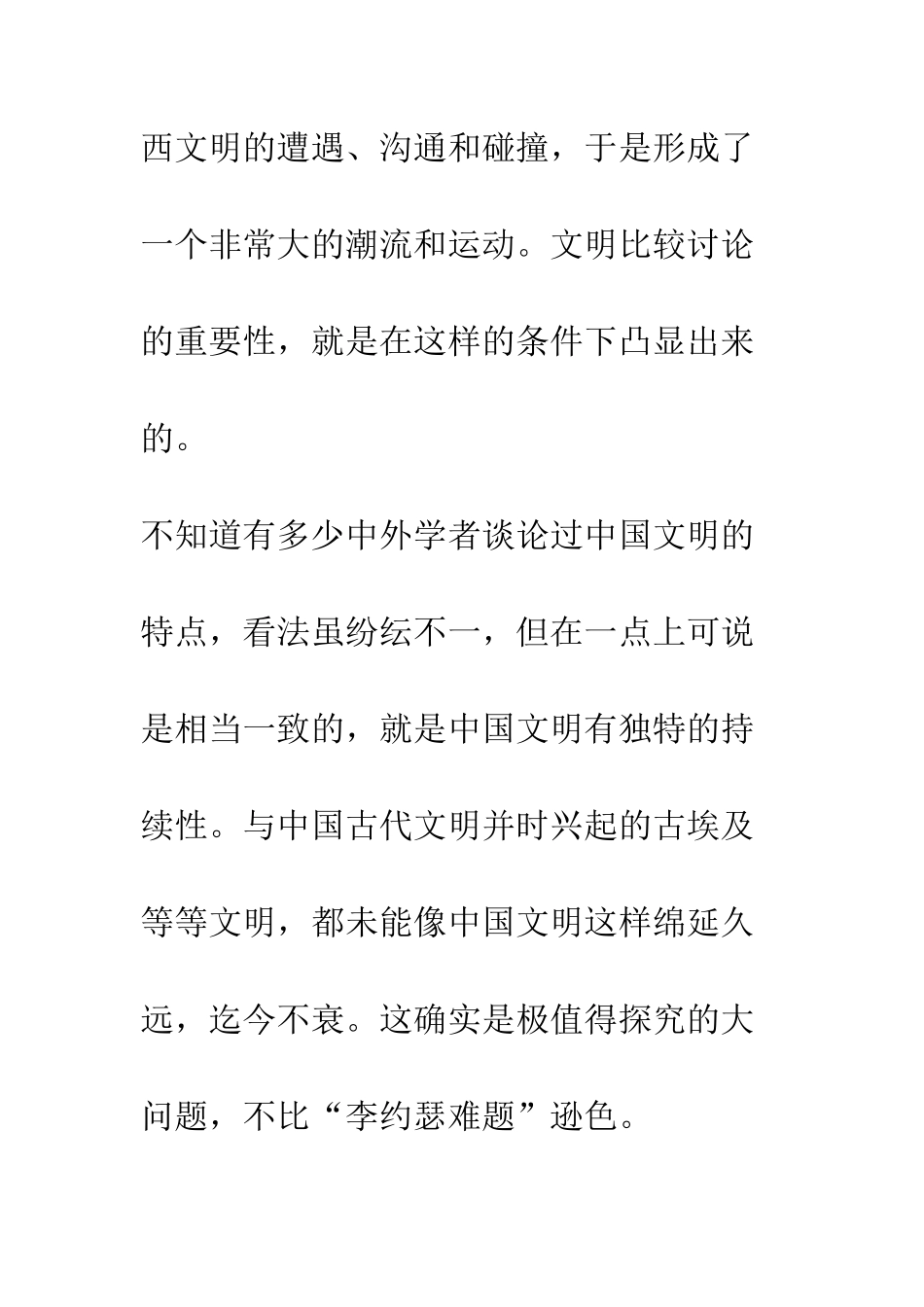 西文明的遭遇、沟通和碰撞，于是形成了一个非常大的潮流和运动。文明比较讨论的重要性，就是在这样的条件下凸显出来的。

不知道有多少中外学者谈论过中国文明的特点，看法虽纷纭不一，但在一点上可说是相当一致的，就是中国文明有独特的持续性。与中国古代文明并时兴起的古埃及等等文明，都未能像中国文明这样绵延久远，迄今不衰。这确实是极值得探究的大问题，不比“李约瑟难题”逊色。